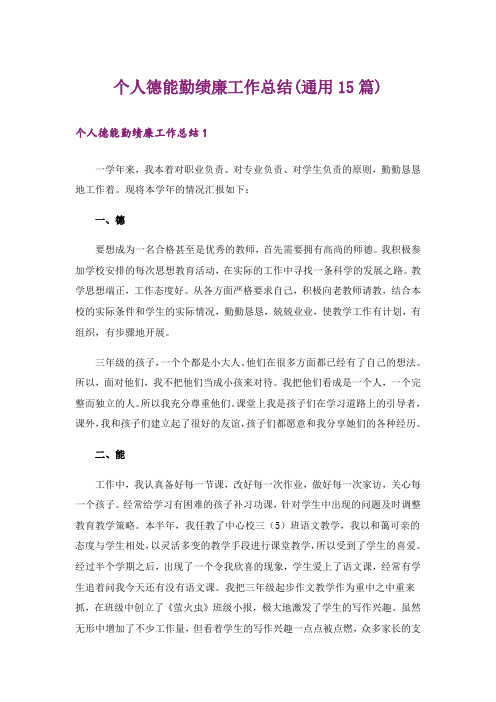 个人德能勤绩廉工作总结(通用15篇)

个人德能勤绩廉工作总结1

一学年来，我本着对职业负责、对专业负责、对学生负责的原则，勤勤恳恳地工作着。现将本学年的情况汇报如下：

一、德

要想成为一名合格甚至是优秀的教师，首先需要拥有高尚的师德。我积极参加学校安排的每次思想教育活动，在实际的工作中寻找一条科学的发展之路。教学思想端正，工作态度好。从各方面严格要求自己，积极向老教师请教，结合本校的实际条件和学生的实际情况，勤勤恳恳，兢兢业业，使教学工作有计划，有组织，有步骤地开展。

三年级的孩子，一个个都是小大人。他们在很多方面都已经有了自己的想法。所以，面对他们，我不把他们当成小孩来对待。我把他们看成是一个人，一个完整而独立的人。所以我充分尊重他们。课堂上我是孩子们在学习道路上的引导者，课外，我和孩子们建立起了很好的友谊，孩子们都愿意和我分享她们的各种经历。

二、能

工作中，我认真备好每一节课，改好每一次作业，做好每一次家访，关心每一个孩子。经常给学习有困难的孩子补习功课，针对学生中出现的问题及时调整教育教学策略。本半年，我任教了中心校三（5）班语文教学，我以和蔼可亲的态度与学生相处，以灵活多变的教学手段进行课堂教学，所以受到了学生的喜爱。经过半个学期之后，出现了一个令我欣喜的现象，学生爱上了语文课，经常有学生追着问我今天还有没有语文课。我把三年级起步作文教学作为重中之中重来抓，在班级中创立了《萤火虫》班级小报，极大地激发了学生的写作兴趣。虽然无形中增加了不少工作量，但看着学生的写作兴趣一点点被点燃，众多家长的支